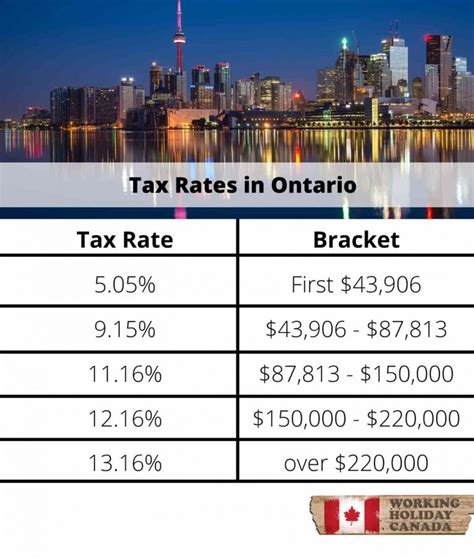 Tax Rates in Ontario

| Tax Rate | Bracket |
|---|---|
| 5.05% | First \$43,906 |
| 9.15% | \$43,906 - \$87,813 |
| 11.16% | \$87,813 - \$150,000 |
| 12.16% | \$150,000 - \$220,000 |
| 13.16% | over \$220,000 |

WORKING HOLIDAY CANADA